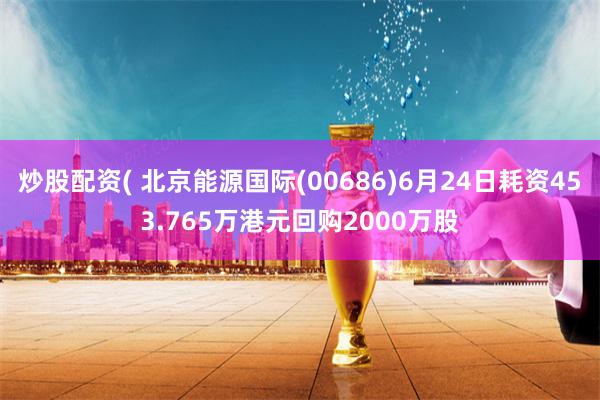 炒股配资( 北京能源国际(00686)6月24日耗资453.765万港元回购2000万股